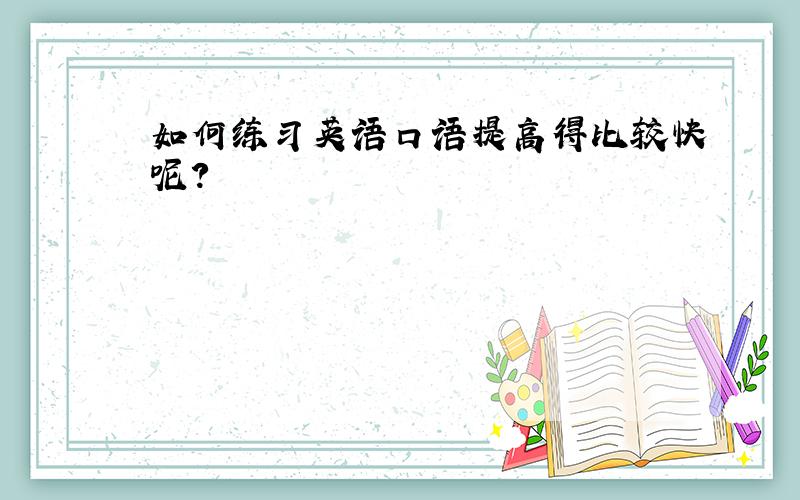 如何练习英语口语提高得比较快呢？